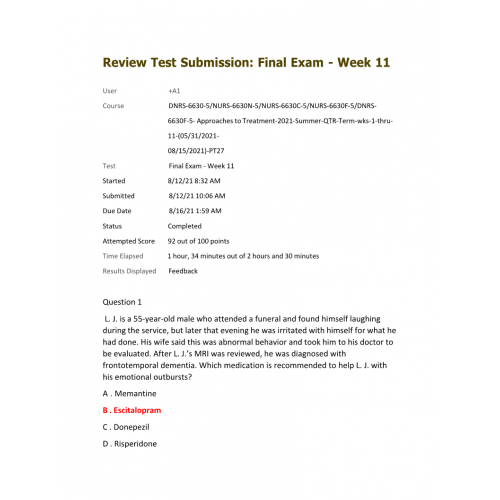 Review Test Submission: Final Exam - Week 11

| | |
|---|---|
| User | +A1 |
| Course | DNRS-6630-5/NURS-6630N-5/NURS-6630C-5/NURS-6630F-5/DNRS-6630F-5- Approaches to Treatment-2021-Summer-QTR-Term-wks-1-thru-11-(05/31/2021-08/15/2021)-PT27 |
| Test | Final Exam - Week 11 |
| Started | 8/12/21 8:32 AM |
| Submitted | 8/12/21 10:06 AM |
| Due Date | 8/16/21 1:59 AM |
| Status | Completed |
| Attempted Score | 92 out of 100 points |
| Time Elapsed | 1 hour, 34 minutes out of 2 hours and 30 minutes |
| Results Displayed | Feedback |

Question 1

L. J. is a 55-year-old male who attended a funeral and found himself laughing during the service, but later that evening he was irritated with himself for what he had done. His wife said this was abnormal behavior and took him to his doctor to be evaluated. After L. J.'s MRI was reviewed, he was diagnosed with frontotemporal dementia. Which medication is recommended to help L. J. with his emotional outbursts?

A . Memantine

B . Escitalopram

C . Donepezil

D . Risperidone